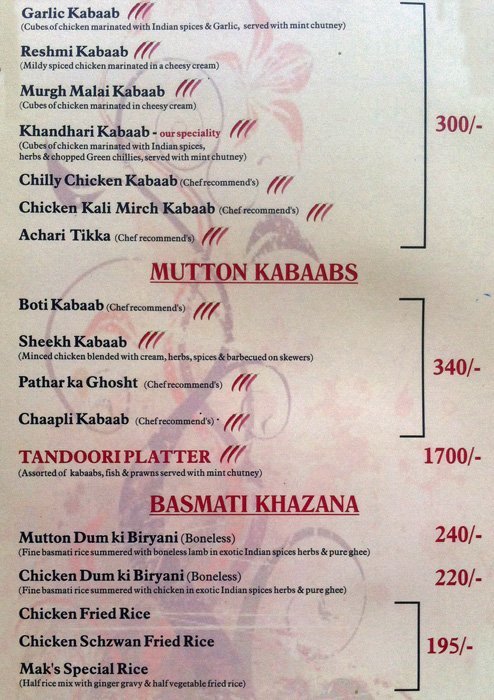 Garlic Kabaab
(Cubes of chicken marinated with Indian spices & Garlic, served with mint chutney)

Reshmi Kabaab
(Mildy spiced chicken marinated in a cheesy cream)

Murgh Malai Kabaab
(Cubes of chicken marinated in cheesy cream)

Khandhari Kabaab - our speciality
(Cubes of chicken marinated with Indian spices, herbs & chopped Green chillies, served with mint chutney)

Chilly Chicken Kabaab (Chef recommend's)

Chicken Kali Mirch Kabaab (Chef recommend's)

Achari Tikka (Chef recommend's)

300/-

MUTTON KABAABS

Boti Kabaab (Chef recommend's)

Sheekh Kabaab
(Minced chicken blended with cream, herbs, spices & barbecued on skewers)

Pathar ka Ghosht (Chef recommend's)

Chaapli Kabaab (Chef recommend's)

340/-

TANDOORI PLATTER
(Assorted of kabaabs, fish & prawns served with mint chutney)
1700/-

BASMATI KHAZANA

Mutton Dum ki Biryani (Boneless)
(Fine basmati rice summered with boneless lamb in exotic Indian spices herbs & pure ghee)
240/-

Chicken Dum ki Biryani (Boneless)
(Fine basmati rice summered with chicken in exotic Indian spices herbs & pure ghee)
220/-

Chicken Fried Rice

Chicken Schzwan Fried Rice

Mak's Special Rice
(Half rice mix with ginger gravy & half vegetable fried rice)

195/-